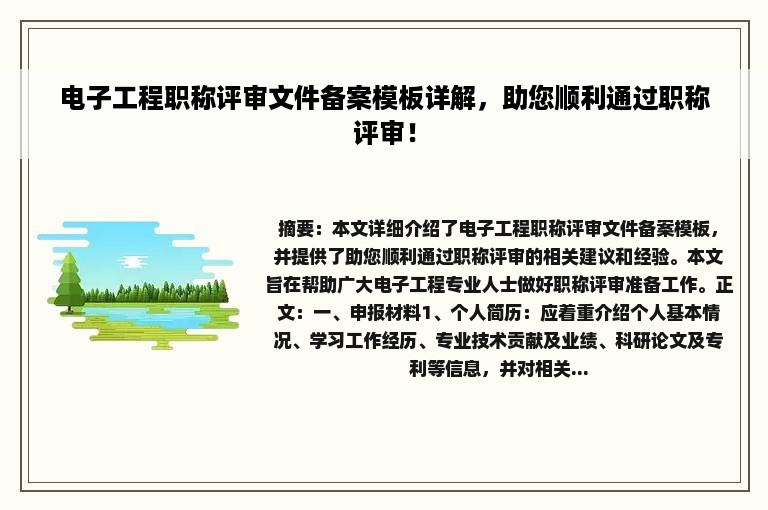 电子工程职称评审文件备案模板详解，助您顺利通过职称评审！

摘要：本文详细介绍了电子工程职称评审文件备案模板，并提供了助您顺利通过职称评审的相关建议和经验。本文旨在帮助广大电子工程专业人士做好职称评审准备工作。正文：一、申报材料1、个人简历：应着重介绍个人基本情况、学习工作经历、专业技术贡献及业绩、科研论文及专利等信息，并对相关...